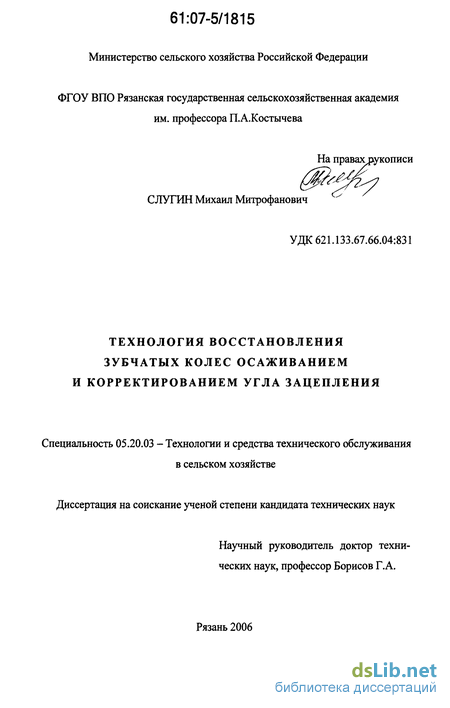 61:07-5/1815

Министерство сельского хозяйства Российской Федерации

ФГОУ ВПО Рязанская государственная сельскохозяйственная академия им. профессора П.А.Костычева

На правах рукописи

СЛУГИН Михаил Митрофанович

УДК 621.133.67.66.04:831

ТЕХНОЛОГИЯ ВОССТАНОВЛЕНИЯ ЗУБЧАТЫХ КОЛЕС ОСАЖИВАНИЕМ И КОРРЕКТИРОВАНИЕМ УГЛА ЗАЦЕПЛЕНИЯ

Специальность 05.20.03 – Технологии и средства технического обслуживания в сельском хозяйстве

Диссертация на соискание ученой степени кандидата технических наук

Научный руководитель доктор технических наук, профессор Борисов Г.А.

Рязань 2006

dsLib.net
библиотека диссертаций